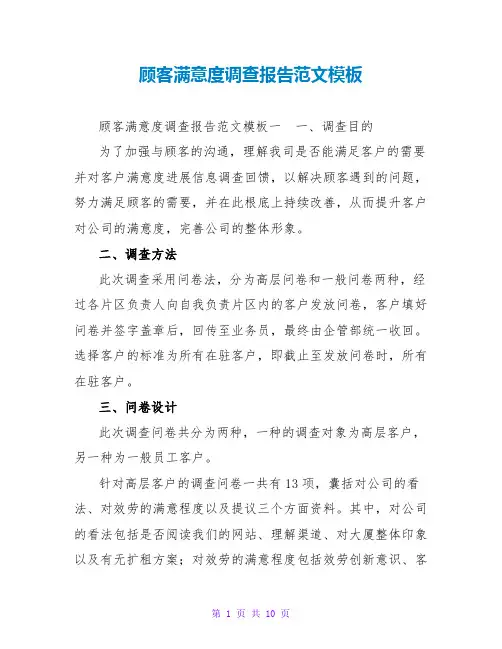 顾客满意度调查报告范文模板

顾客满意度调查报告范文模板一　一、调查目的

为了加强与顾客的沟通，理解我司是否能满足客户的需要并对客户满意度进展信息调查回馈，以解决顾客遇到的问题，努力满足顾客的需要，并在此根底上持续改善，从而提升客户对公司的满意度，完善公司的整体形象。

二、调查方法

此次调查采用问卷法，分为高层问卷和一般问卷两种，经过各片区负责人向自我负责片区内的客户发放问卷，客户填好问卷并签字盖章后，回传至业务员，最终由企管部统一收回。选择客户的标准为所有在驻客户，即截止至发放问卷时，所有在驻客户。

三、问卷设计

此次调查问卷共分为两种，一种的调查对象为高层客户，另一种为一般员工客户。

针对高层客户的调查问卷一共有13项，囊括对公司的看法、对效劳的满意程度以及提议三个方面资料。其中，对公司的看法包括是否阅读我们的网站、理解渠道、对大厦整体印象以及有无扩租方案；对效劳的满意程度包括效劳创新意识、客

第 1 页 共 10 页